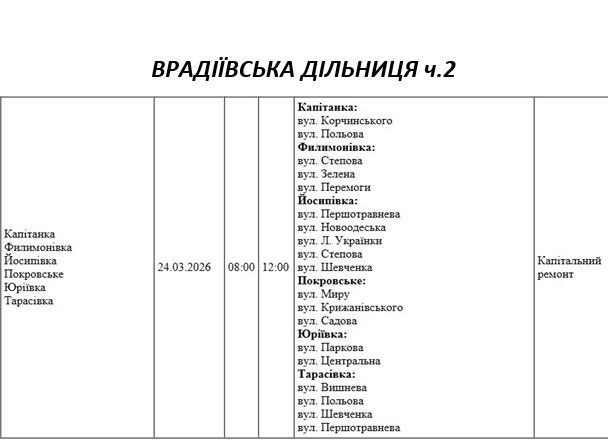 ВРАДІЇВСЬКА ДІЛЬНИЦЯ ч.2

| | | | | | |
|---|---|---|---|---|---|
| Капітанка Филимонівка Йосипівка Покровське Юріївка Тарасівка | 24.03.2026 | 08:00 | 12:00 | **Капітанка:** вул. Корчинського вул. Польова **Филимонівка:** вул. Степова вул. Зелена вул. Перемоги **Йосипівка:** вул. Першотравнева вул. Новоодеська вул. Л. Українки вул. Степова вул. Шевченка **Покровське:** вул. Миру вул. Крижанівського вул. Садова **Юріївка:** вул. Паркова вул. Центральна **Тарасівка:** вул. Вишнева вул. Польова вул. Шевченка вул. Першотравнева | Капітальний ремонт |